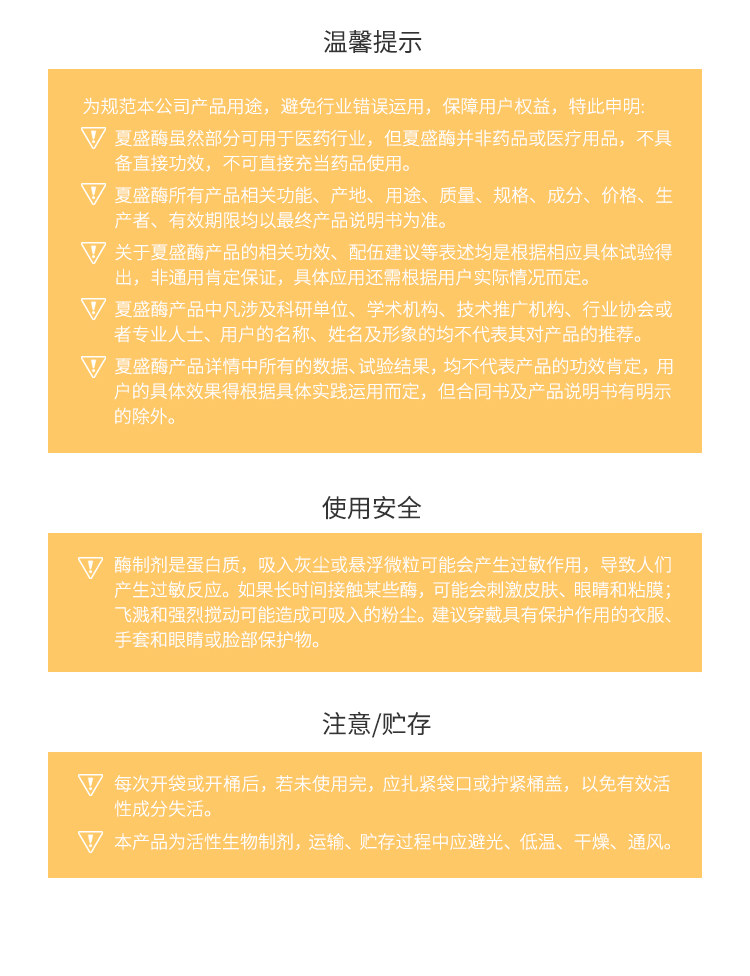 温馨提示

为规范本公司产品用途，避免行业错误运用，保障用户权益，特此申明:

夏盛酶虽然部分可用于医药行业，但夏盛酶并非药品或医疗用品，不具备直接功效，不可直接充当药品使用。

夏盛酶所有产品相关功能、产地、用途、质量、规格、成分、价格、生产者、有效期限均以最终产品说明书为准。

关于夏盛酶产品的相关功效、配伍建议等表述均是根据相应具体试验得出，非通用肯定保证，具体应用还需根据用户实际情况而定。

夏盛酶产品中凡涉及科研单位、学术机构、技术推广机构、行业协会或者专业人士、用户的名称、姓名及形象的均不代表其对产品的推荐。

夏盛酶产品详情中所有的数据、试验结果，均不代表产品的功效肯定，用户的具体效果得根据具体实践运用而定，但合同书及产品说明书有明示的除外。

使用安全

酶制剂是蛋白质，吸入灰尘或悬浮微粒可能会产生过敏作用，导致人们产生过敏反应。如果长时间接触某些酶，可能会刺激皮肤、眼睛和粘膜；飞溅和强烈搅动可能造成可吸入的粉尘。建议穿戴具有保护作用的衣服、手套和眼睛或脸部保护物。

注意/贮存

每次开袋或开桶后，若未使用完，应扎紧袋口或拧紧桶盖，以免有效活性成分失活。

本产品为活性生物制剂，运输、贮存过程中应避光、低温、干燥、通风。